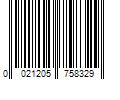 0 021205 758329